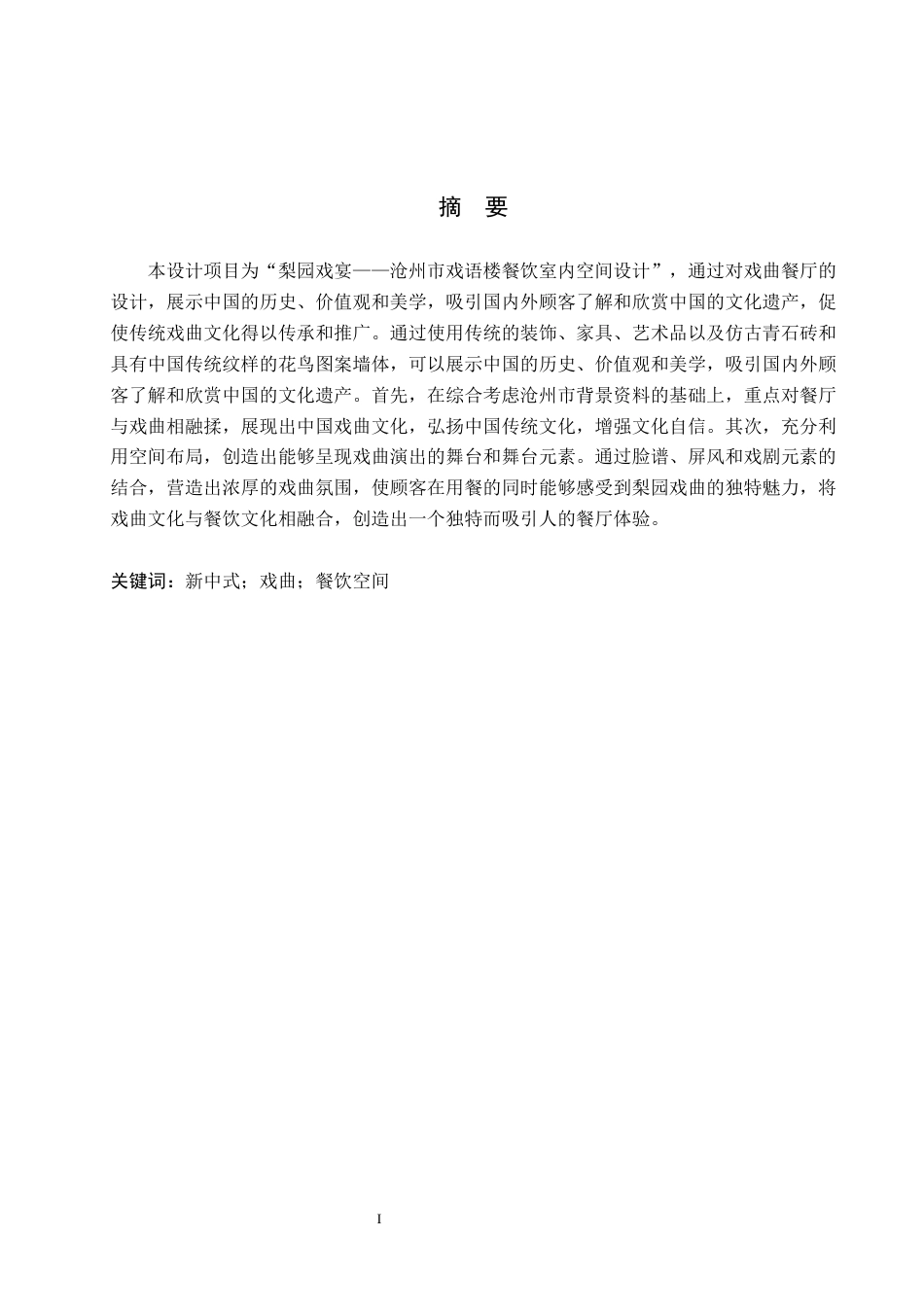 摘　要

本设计项目为“梨园戏宴——沧州市戏语楼餐饮室内空间设计”，通过对戏曲餐厅的设计，展示中国的历史、价值观和美学，吸引国内外顾客了解和欣赏中国的文化遗产，促使传统戏曲文化得以传承和推广。通过使用传统的装饰、家具、艺术品以及仿古青石砖和具有中国传统纹样的花鸟图案墙体，可以展示中国的历史、价值观和美学，吸引国内外顾客了解和欣赏中国的文化遗产。首先，在综合考虑沧州市背景资料的基础上，重点对餐厅与戏曲相融揉，展现出中国戏曲文化，弘扬中国传统文化，增强文化自信。其次，充分利用空间布局，创造出能够呈现戏曲演出的舞台和舞台元素。通过脸谱、屏风和戏剧元素的结合，营造出浓厚的戏曲氛围，使顾客在用餐的同时能够感受到梨园戏曲的独特魅力，将戏曲文化与餐饮文化相融合，创造出一个独特而吸引人的餐厅体验。

关键词：新中式；戏曲；餐饮空间

I